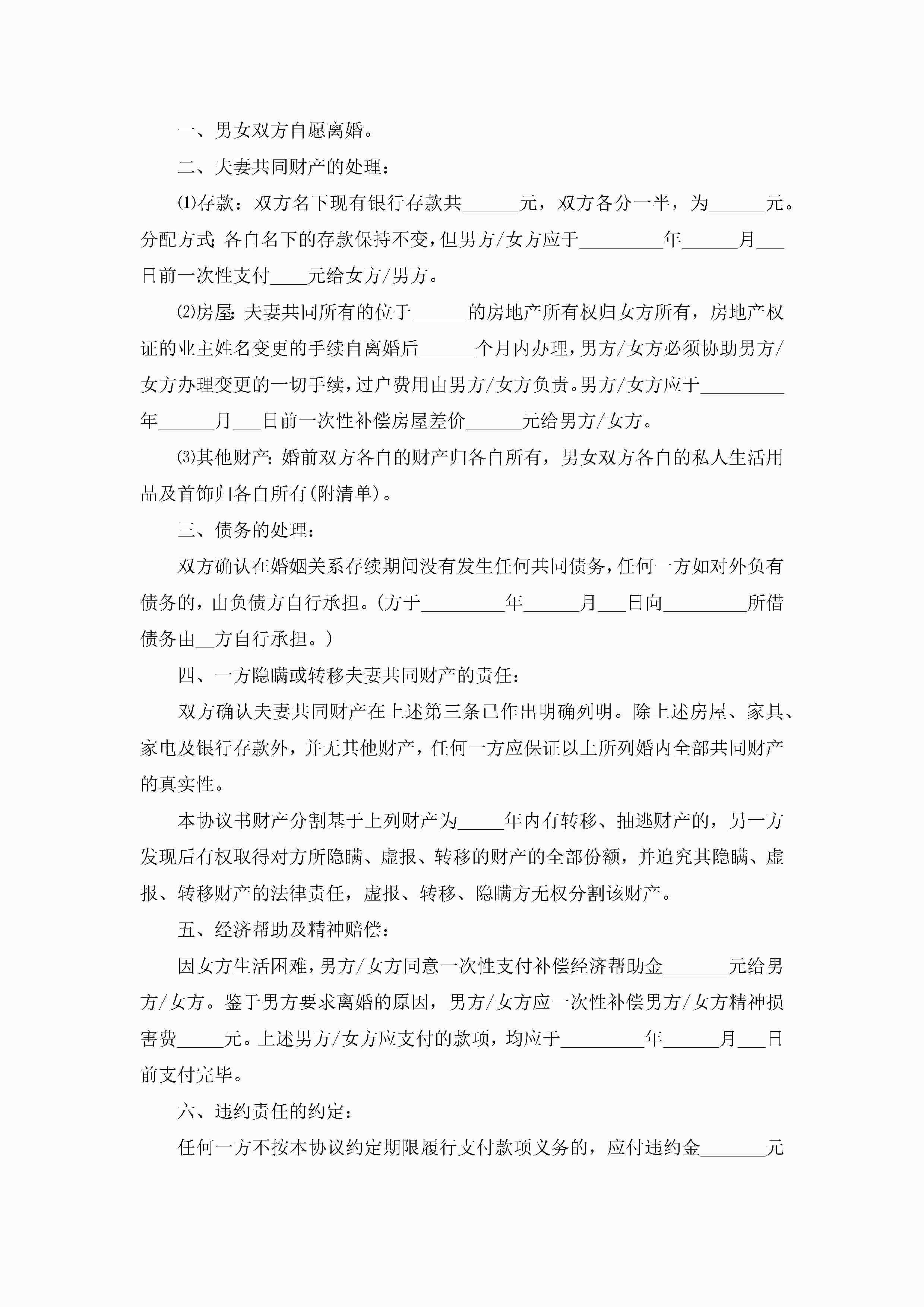 一、男女双方自愿离婚。

二、夫妻共同财产的处理：

⑴存款：双方名下现有银行存款共______元，双方各分一半，为______元。分配方式：各自名下的存款保持不变，但男方/女方应于_________年______月___日前一次性支付____元给女方/男方。

⑵房屋：夫妻共同所有的位于______的房地产所有权归女方所有，房地产权证的业主姓名变更的手续自离婚后______个月内办理，男方/女方必须协助男方/女方办理变更的一切手续，过户费用由男方/女方负责。男方/女方应于_________年______月___日前一次性补偿房屋差价______元给男方/女方。

⑶其他财产：婚前双方各自的财产归各自所有，男女双方各自的私人生活用品及首饰归各自所有(附清单)。

三、债务的处理：

双方确认在婚姻关系存续期间没有发生任何共同债务，任何一方如对外负有债务的，由负债方自行承担。(方于_________年______月___日向_________所借债务由__方自行承担。)

四、一方隐瞒或转移夫妻共同财产的责任：

双方确认夫妻共同财产在上述第三条已作出明确列明。除上述房屋、家具、家电及银行存款外，并无其他财产，任何一方应保证以上所列婚内全部共同财产的真实性。

本协议书财产分割基于上列财产为_____年内有转移、抽逃财产的，另一方发现后有权取得对方所隐瞒、虚报、转移的财产的全部份额，并追究其隐瞒、虚报、转移财产的法律责任，虚报、转移、隐瞒方无权分割该财产。

五、经济帮助及精神赔偿：

因女方生活困难，男方/女方同意一次性支付补偿经济帮助金_______元给男方/女方。鉴于男方要求离婚的原因，男方/女方应一次性补偿男方/女方精神损害费_____元。上述男方/女方应支付的款项，均应于_________年______月___日前支付完毕。

六、违约责任的约定：

任何一方不按本协议约定期限履行支付款项义务的，应付违约金_______元